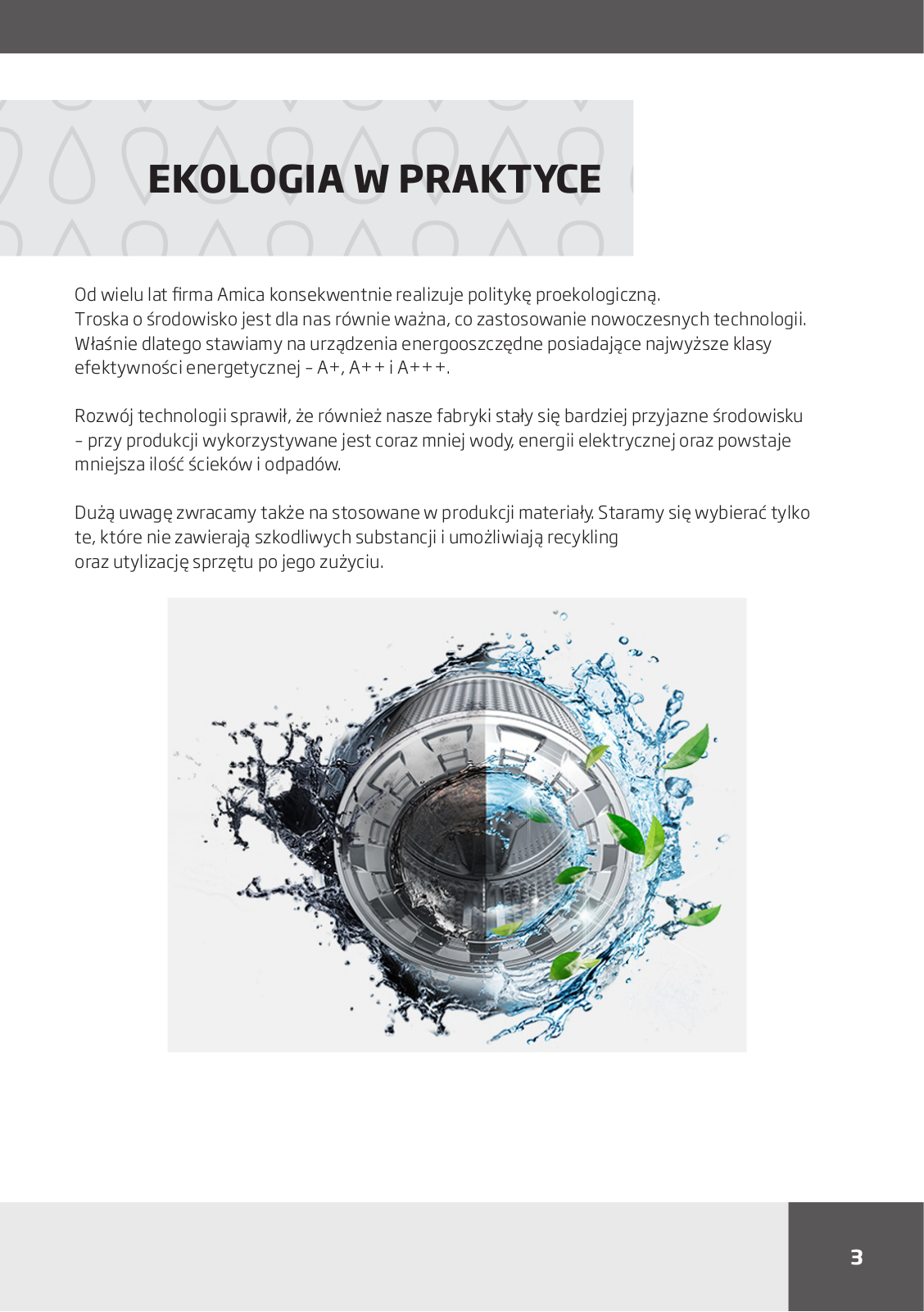 EKOLOGIA W PRAKTYCE

Od wielu lat firma Amica konsekwentnie realizuje politykę proekologiczną. Troska o środowisko jest dla nas równie ważna, co zastosowanie nowoczesnych technologii. Właśnie dlatego stawiamy na urządzenia energooszczędne posiadające najwyższe klasy efektywności energetycznej – A+, A++ i A+++.

Rozwój technologii sprawił, że również nasze fabryki stały się bardziej przyjazne środowisku – przy produkcji wykorzystywane jest coraz mniej wody, energii elektrycznej oraz powstaje mniejsza ilość ścieków i odpadów.

Dużą uwagę zwracamy także na stosowane w produkcji materiały. Staramy się wybierać tylko te, które nie zawierają szkodliwych substancji i umożliwiają recykling oraz utylizację sprzętu po jego zużyciu.

3